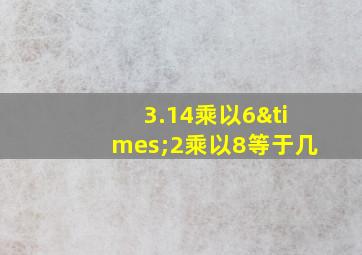 3.14乘以6&times;2乘以8等于几